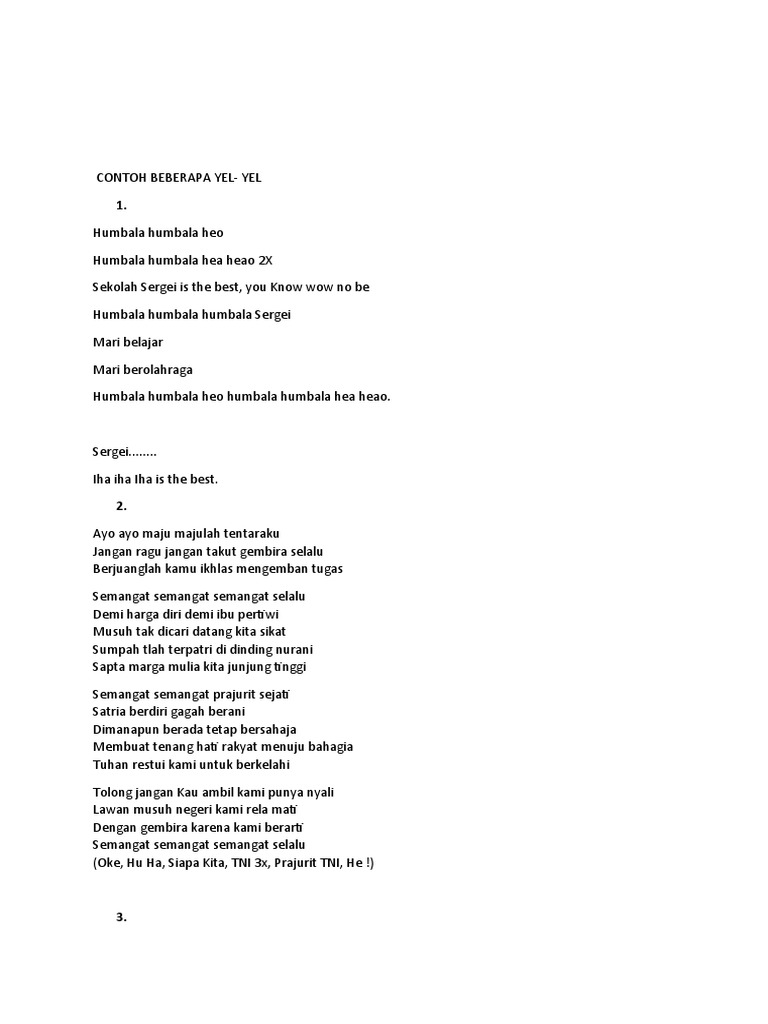 CONTOH BEBERAPA YEL- YEL

1.

Humbala humbala heo

Humbala humbala hea heao 2X

Sekolah Sergei is the best, you Know wow no be

Humbala humbala humbala Sergei

Mari belajar

Mari berolahraga

Humbala humbala heo humbala humbala hea heao.

Sergei........

Iha iha Iha is the best.

2.

Ayo ayo maju majulah tentaraku
Jangan ragu jangan takut gembira selalu
Berjuanglah kamu ikhlas mengemban tugas

Semangat semangat semangat selalu
Demi harga diri demi ibu pertiwi
Musuh tak dicari datang kita sikat
Sumpah tlah terpatri di dinding nurani
Sapta marga mulia kita junjung tinggi

Semangat semangat prajurit sejati
Satria berdiri gagah berani
Dimanapun berada tetap bersahaja
Membuat tenang hati rakyat menuju bahagia
Tuhan restui kami untuk berkelahi

Tolong jangan Kau ambil kami punya nyali
Lawan musuh negeri kami rela mati
Dengan gembira karena kami berarti
Semangat semangat semangat selalu
(Oke, Hu Ha, Siapa Kita, TNI 3x, Prajurit TNI, He !)

3.